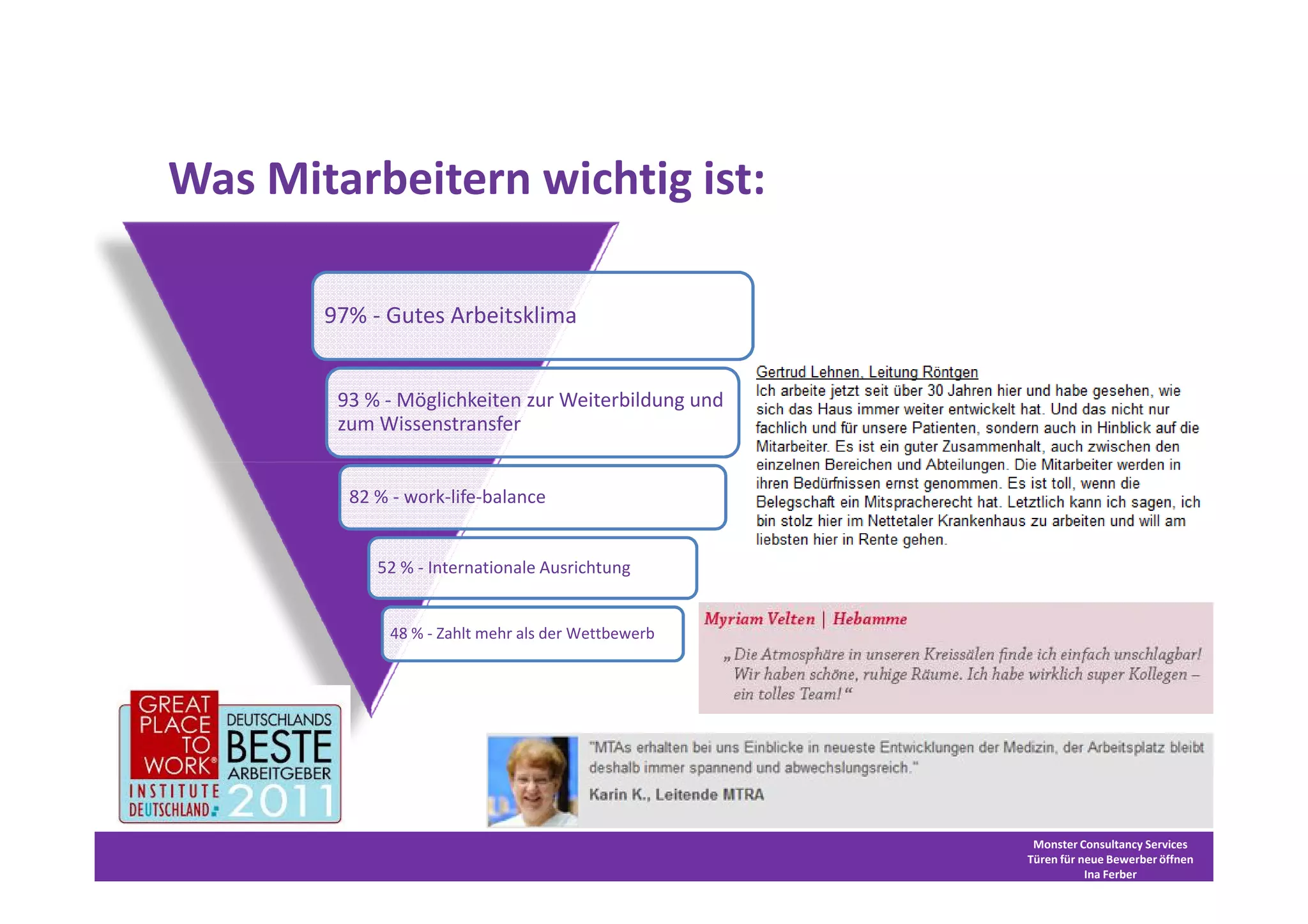 Was Mitarbeitern wichtig ist:

97% - Gutes Arbeitsklima

93 % - Möglichkeiten zur Weiterbildung und zum Wissenstransfer

82 % - work-life-balance

52 % - Internationale Ausrichtung

48 % - Zahlt mehr als der Wettbewerb

Gertrud Lehnen, Leitung Röntgen
Ich arbeite jetzt seit über 30 Jahren hier und habe gesehen, wie sich das Haus immer weiter entwickelt hat. Und das nicht nur fachlich und für unsere Patienten, sondern auch in Hinblick auf die Mitarbeiter. Es ist ein guter Zusammenhalt, auch zwischen den einzelnen Bereichen und Abteilungen. Die Mitarbeiter werden in ihren Bedürfnissen ernst genommen. Es ist toll, wenn die Belegschaft ein Mitspracherecht hat. Letztlich kann ich sagen, ich bin stolz hier im Nettetaler Krankenhaus zu arbeiten und will am liebsten hier in Rente gehen.

Myriam Velten | Hebamme

„Die Atmosphäre in unseren Kreissälen finde ich einfach unschlagbar! Wir haben schöne, ruhige Räume. Ich habe wirklich super Kollegen – ein tolles Team!“

GREAT PLACE TO WORK® INSTITUTE DEUTSCHLAND DEUTSCHLANDS BESTE ARBEITGEBER 2011

"MTAs erhalten bei uns Einblicke in neueste Entwicklungen der Medizin, der Arbeitsplatz bleibt deshalb immer spannend und abwechslungsreich."
Karin K., Leitende MTRA

Monster Consultancy Services
Türen für neue Bewerber öffnen
Ina Ferber